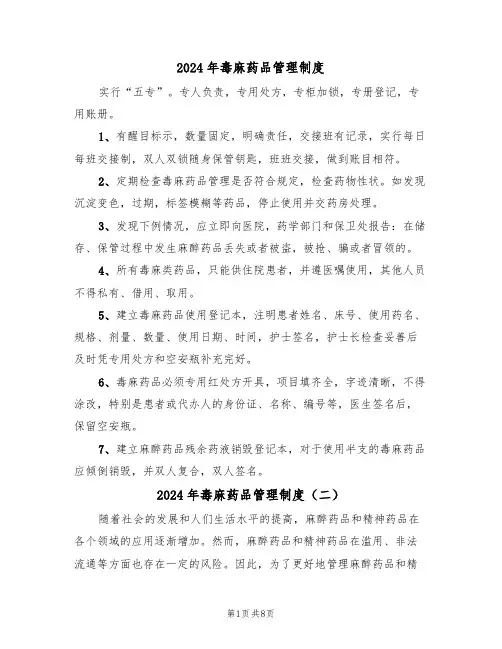 2024年毒麻药品管理制度

实行“五专”。专人负责，专用处方，专柜加锁，专册登记，专用账册。

1、有醒目标示，数量固定，明确责任，交接班有记录，实行每日每班交接制，双人双锁随身保管钥匙，班班交接，做到账目相符。

2、定期检查毒麻药品管理是否符合规定，检查药物性状。如发现沉淀变色，过期，标签模糊等药品，停止使用并交药房处理。

3、发现下例情况，应立即向医院，药学部门和保卫处报告：在储存、保管过程中发生麻醉药品丢失或者被盗，被抢、骗或者冒领的。

4、所有毒麻类药品，只能供住院患者，并遵医嘱使用，其他人员不得私有、借用、取用。

5、建立毒麻药品使用登记本，注明患者姓名、床号、使用药名、规格、剂量、数量、使用日期、时间，护士签名，护士长检查妥善后及时凭专用处方和空安瓶补充完好。

6、毒麻药品必须专用红处方开具，项目填齐全，字迹清晰，不得涂改，特别是患者或代办人的身份证、名称、编号等，医生签名后，保留空安瓶。

7、建立麻醉药品残余药液销毁登记本，对于使用半支的毒麻药品应倾倒销毁，并双人复合，双人签名。

2024年毒麻药品管理制度（二）

随着社会的发展和人们生活水平的提高，麻醉药品和精神药品在各个领域的应用逐渐增加。然而，麻醉药品和精神药品在滥用、非法流通等方面也存在一定的风险。因此，为了更好地管理麻醉药品和精

第1页 共8页